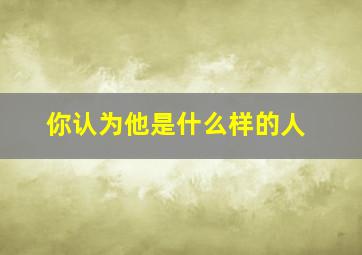 你认为他是什么样的人